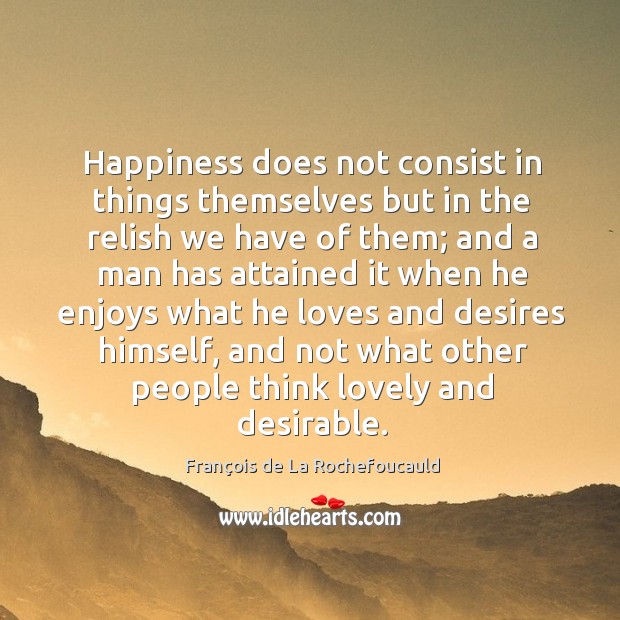 Happiness does not consist in things themselves but in the relish we have of them; and a man has attained it when he enjoys what he loves and desires himself, and not what other people think lovely and desirable.

François de La Rochefoucauld

www.idlehearts.com